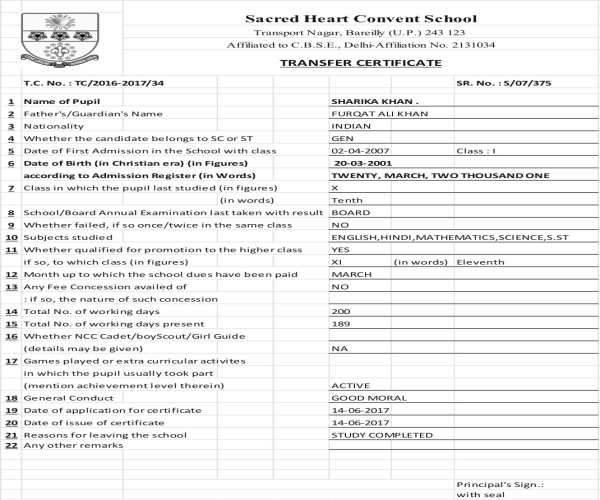 Sacred Heart Convent School
Transport Nagar, Bareilly (U.P.) 243 123
Affiliated to C.B.S.E., Delhi-Affiliation No. 2131034

TRANSFER CERTIFICATE

T.C. No. : TC/2016-2017/34

SR. No. : S/07/375

| | | | |
|---|---|---|---|
| 1 | Name of Pupil | SHARIKA KHAN . | |
| 2 | Father's/Guardian's Name | FURQAT ALI KHAN | |
| 3 | Nationality | INDIAN | |
| 4 | Whether the candidate belongs to SC or ST | GEN | |
| 5 | Date of First Admission in the School with class | 02-04-2007 | Class : I |
| 6 | Date of Birth (in Christian era) (in Figures) | 20-03-2001 | |
| | according to Admission Register (in Words) | TWENTY, MARCH, TWO THOUSAND ONE | |
| 7 | Class in which the pupil last studied (in figures) | X | |
| | (in words) | Tenth | |
| 8 | School/Board Annual Examination last taken with result | BOARD | |
| 9 | Whether failed, if so once/twice in the same class | NO | |
| 10 | Subjects studied | ENGLISH,HINDI,MATHEMATICS,SCIENCE,S.ST | |
| 11 | Whether qualified for promotion to the higher class | YES | |
| | if so, to which class (in figures) | XI (in words) | Eleventh |
| 12 | Month up to which the school dues have been paid | MARCH | |
| 13 | Any Fee Concession availed of | NO | |
| | : if so, the nature of such concession | | |
| 14 | Total No. of working days | 200 | |
| 15 | Total No. of working days present | 189 | |
| 16 | Whether NCC Cadet/boyScout/Girl Guide | | |
| | (details may be given) | NA | |
| 17 | Games played or extra curricular activites | | |
| | in which the pupil usually took part | | |
| | (mention achievement level therein) | ACTIVE | |
| 18 | General Conduct | GOOD MORAL | |
| 19 | Date of application for certificate | 14-06-2017 | |
| 20 | Date of issue of certificate | 14-06-2017 | |
| 21 | Reasons for leaving the school | STUDY COMPLETED | |
| 22 | Any other remarks | | |

Principal's Sign.:
with seal